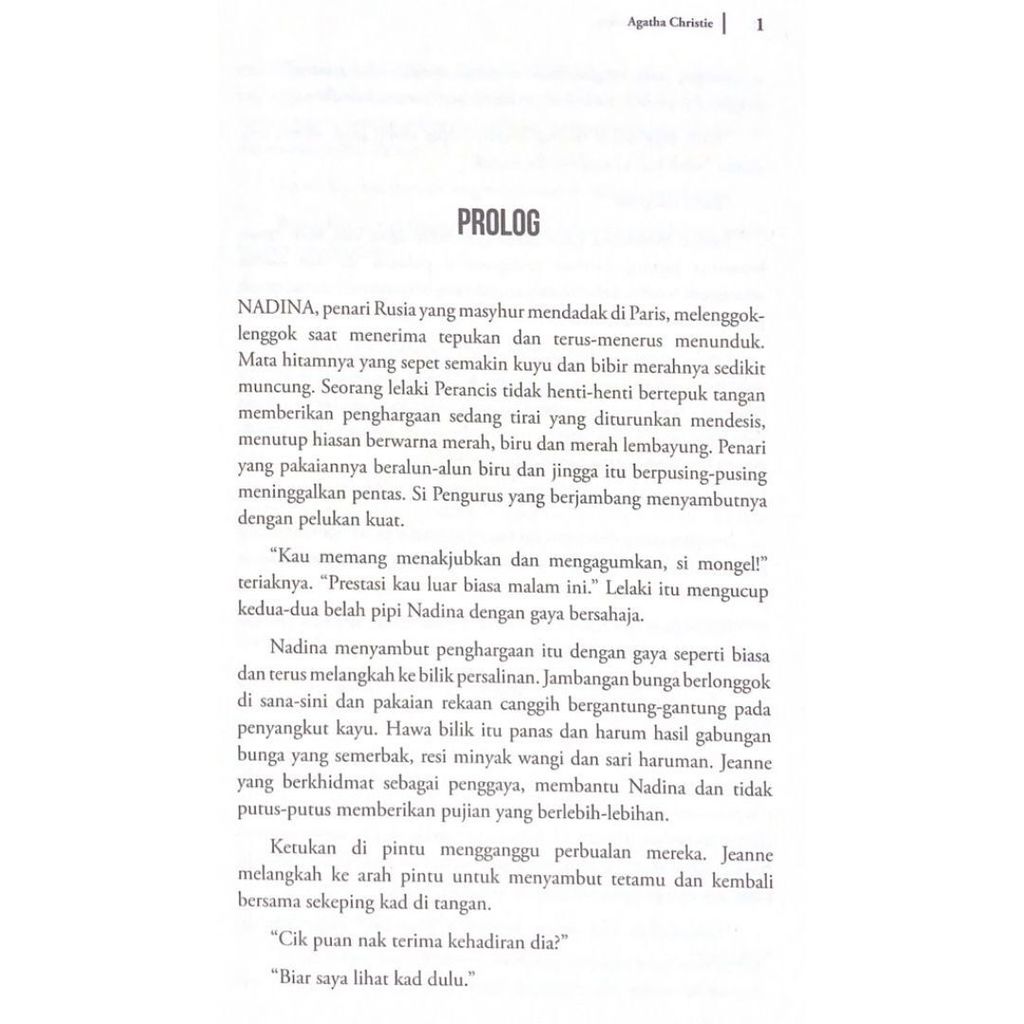 Agatha Christie | 1

PROLOG

NADINA, penari Rusia yang masyhur mendadak di Paris, melenggok-lenggok saat menerima tepukan dan terus-menerus menunduk. Mata hitamnya yang sepet semakin kuyu dan bibir merahnya sedikit muncung. Seorang lelaki Perancis tidak henti-henti bertepuk tangan memberikan penghargaan sedang tirai yang diturunkan mendesis, menutup hiasan berwarna merah, biru dan merah lembayung. Penari yang pakaiannya beralun-alun biru dan jingga itu berpusing-pusing meninggalkan pentas. Si Pengurus yang berjambang menyambutnya dengan pelukan kuat.

"Kau memang menakjubkan dan mengagumkan, si mongel!" teriaknya. "Prestasi kau luar biasa malam ini." Lelaki itu mengucup kedua-dua belah pipi Nadina dengan gaya bersahaja.

Nadina menyambut penghargaan itu dengan gaya seperti biasa dan terus melangkah ke bilik persalinan. Jambangan bunga berlonggok di sana-sini dan pakaian rekaan canggih bergantung-gantung pada penyangkut kayu. Hawa bilik itu panas dan harum hasil gabungan bunga yang semerbak, resi minyak wangi dan sari haruman. Jeanne yang berkhidmat sebagai penggaya, membantu Nadina dan tidak putus-putus memberikan pujian yang berlebih-lebihan.

Ketukan di pintu mengganggu perbualan mereka. Jeanne melangkah ke arah pintu untuk menyambut tetamu dan kembali bersama sekeping kad di tangan.

"Cik puan nak terima kehadiran dia?"

"Biar saya lihat kad dulu."